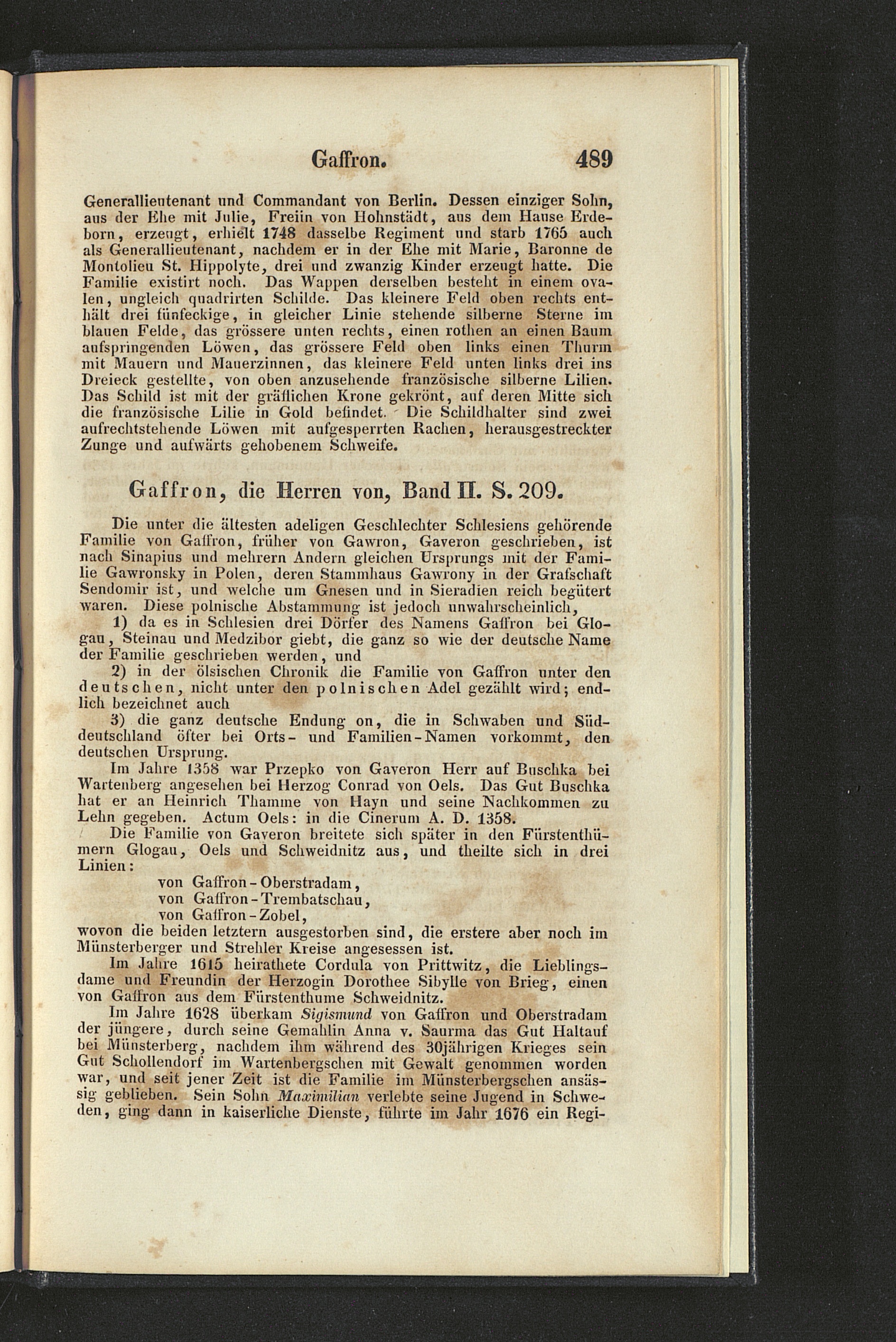 Gaffron. 489

Generallieutenant und Commandant von Berlin. Dessen einziger Sohn, aus der Ehe mit Julie, Freiin von Hohnstädt, aus dem Hause Erdeborn, erzeugt, erhielt 1748 dasselbe Regiment und starb 1765 auch als Generallieutenant, nachdem er in der Ehe mit Marie, Baronne de Montolieu St. Hippolyte, drei und zwanzig Kinder erzeugt hatte. Die Familie existirt noch. Das Wappen derselben besteht in einem ovalen, ungleich quadrirten Schilde. Das kleinere Feld oben rechts enthält drei fünfeckige, in gleicher Linie stehende silberne Sterne im blauen Felde, das grössere unten rechts, einen rothen an einen Baum aufspringenden Löwen, das grössere Feld oben links einen Thurm mit Mauern und Mauerzinnen, das kleinere Feld unten links drei ins Dreieck gestellte, von oben anzusehende französische silberne Lilien. Das Schild ist mit der gräflichen Krone gekrönt, auf deren Mitte sich die französische Lilie in Gold befindet. Die Schildhalter sind zwei aufrechtstehende Löwen mit aufgesperrten Rachen, herausgestreckter Zunge und aufwärts gehobenem Schweife.

Gaffron, die Herren von, Band II. S. 209.

Die unter die ältesten adeligen Geschlechter Schlesiens gehörende Familie von Gaffron, früher von Gawron, Gaveron geschrieben, ist nach Sinapius und mehrern Andern gleichen Ursprungs mit der Familie Gawronsky in Polen, deren Stammhaus Gawrony in der Grafschaft Sendomir ist, und welche um Gnesen und in Sieradien reich begütert waren. Diese polnische Abstammung ist jedoch unwahrscheinlich,

1) da es in Schlesien drei Dörfer des Namens Gaffron bei Glogau, Steinau und Medzibor giebt, die ganz so wie der deutsche Name der Familie geschrieben werden, und

2) in der ölsischen Chronik die Familie von Gaffron unter den deutschen, nicht unter den polnischen Adel gezählt wird; endlich bezeichnet auch

3) die ganz deutsche Endung on, die in Schwaben und Süddeutschland öfter bei Orts- und Familien-Namen vorkommt, den deutschen Ursprung.

Im Jahre 1358 war Przepko von Gaveron Herr auf Buschka bei Wartenberg angesehen bei Herzog Conrad von Oels. Das Gut Buschka hat er an Heinrich Thamme von Hayn und seine Nachkommen zu Lehn gegeben. Actum Oels: in die Cinerum A. D. 1358.

Die Familie von Gaveron breitete sich später in den Fürstenthümern Glogau, Oels und Schweidnitz aus, und theilte sich in drei Linien:
von Gaffron-Oberstradam,
von Gaffron-Trembatschau,
von Gaffron-Zobel,
wovon die beiden letztern ausgestorben sind, die erstere aber noch im Münsterberger und Strehler Kreise angesessen ist.

Im Jahre 1615 heirathete Cordula von Prittwitz, die Lieblingsdame und Freundin der Herzogin Dorothee Sibylle von Brieg, einen von Gaffron aus dem Fürstenthume Schweidnitz.

Im Jahre 1628 überkam Sigismund von Gaffron und Oberstradam der jüngere, durch seine Gemahlin Anna v. Saurma das Gut Haltauf bei Münsterberg, nachdem ihm während des 30jährigen Krieges sein Gut Schollendorf im Wartenbergschen mit Gewalt genommen worden war, und seit jener Zeit ist die Familie im Münsterbergschen ansässig geblieben. Sein Sohn Maximilian verlebte seine Jugend in Schweden, ging dann in kaiserliche Dienste, führte im Jahr 1676 ein Regi-